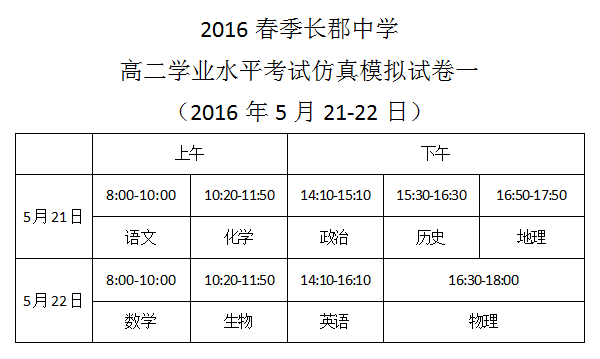 2016 春季长郡中学

高二学业水平考试仿真模拟试卷一

（2016 年 5 月 21-22 日）

| | 上午 | | 下午 | | |
|---|---|---|---|---|---|
| 5月21日 | 8:00-10:00 | 10:20-11:50 | 14:10-15:10 | 15:30-16:30 | 16:50-17:50 |
| | 语文 | 化学 | 政治 | 历史 | 地理 |
| 5月22日 | 8:00-10:00 | 10:20-11:50 | 14:10-16:10 | 16:30-18:00 | |
| | 数学 | 生物 | 英语 | 物理 | |